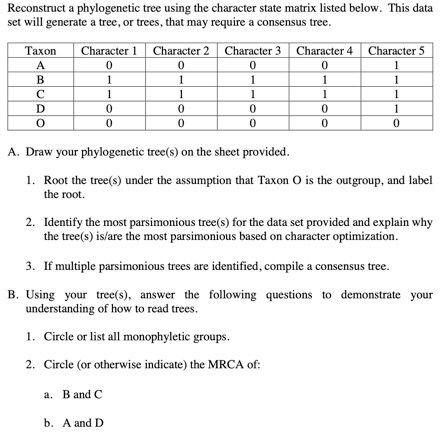 Reconstruct a phylogenetic tree using the character state matrix listed below. This data set will generate a tree, or trees, that may require a consensus tree.

| Taxon | Character 1 | Character 2 | Character 3 | Character 4 | Character 5 |
|---|---|---|---|---|---|
| A | 0 | 0 | 0 | 0 | 1 |
| B | 1 | 1 | 1 | 1 | 1 |
| C | 1 | 1 | 1 | 1 | 1 |
| D | 0 | 0 | 0 | 0 | 1 |
| O | 0 | 0 | 0 | 0 | 0 |

A. Draw your phylogenetic tree(s) on the sheet provided.

1. Root the tree(s) under the assumption that Taxon O is the outgroup, and label the root.

2. Identify the most parsimonious tree(s) for the data set provided and explain why the tree(s) is/are the most parsimonious based on character optimization.

3. If multiple parsimonious trees are identified, compile a consensus tree.

B. Using your tree(s), answer the following questions to demonstrate your understanding of how to read trees.

1. Circle or list all monophyletic groups.

2. Circle (or otherwise indicate) the MRCA of:

a. B and C

b. A and D